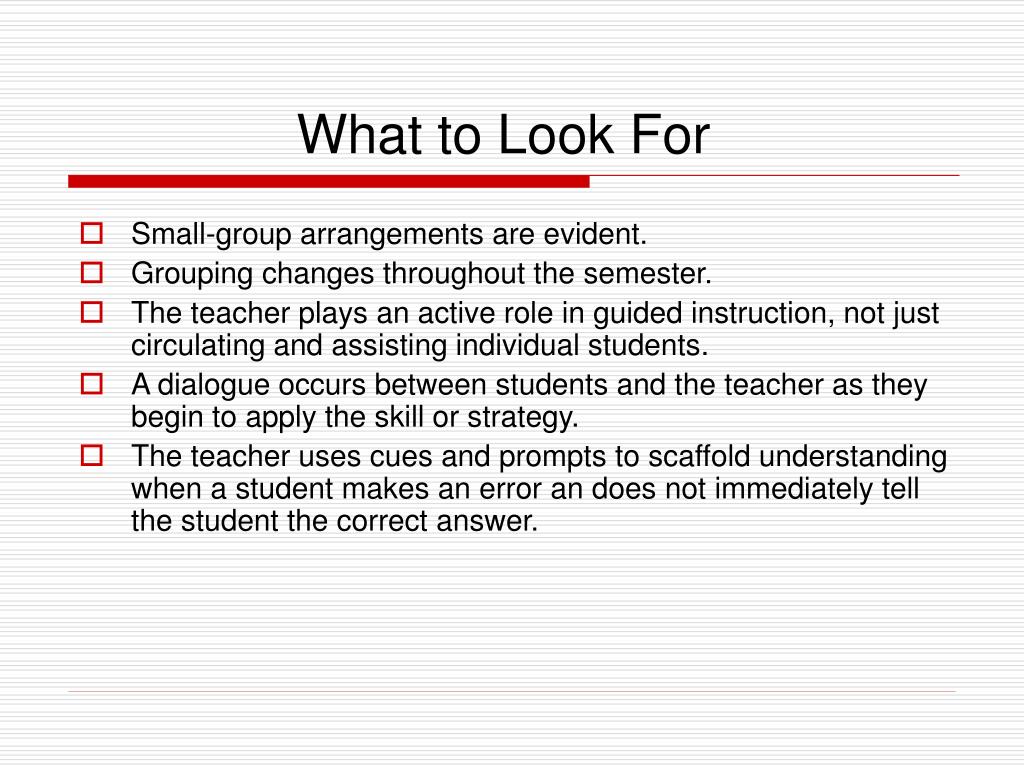 What to Look For

- Small-group arrangements are evident.
- Grouping changes throughout the semester.
- The teacher plays an active role in guided instruction, not just circulating and assisting individual students.
- A dialogue occurs between students and the teacher as they begin to apply the skill or strategy.
- The teacher uses cues and prompts to scaffold understanding when a student makes an error an does not immediately tell the student the correct answer.